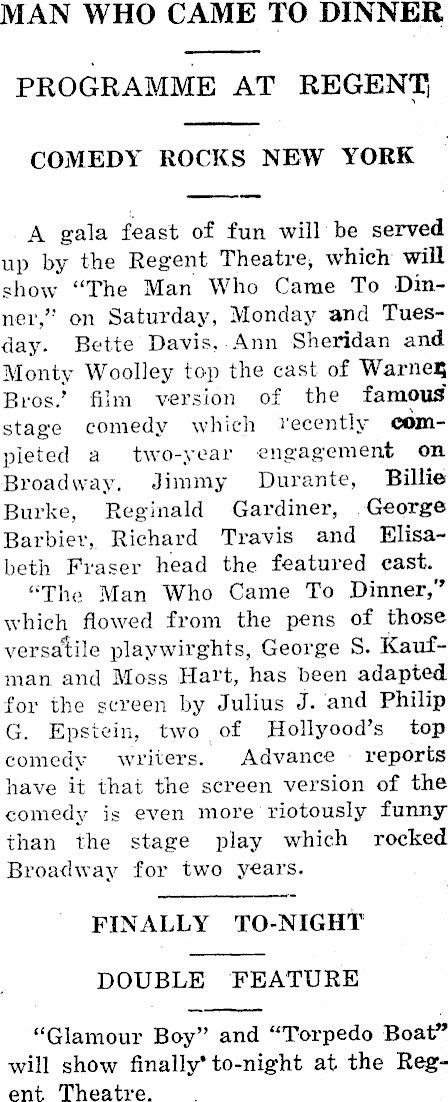 MAN WHO CAME TO DINNER

PROGRAMME AT REGENT

COMEDY ROCKS NEW YORK

A gala feast of fun will be served up by the Regent Theatre, which will show "The Man Who Came To Dinner," on Saturday, Monday and Tuesday. Bette Davis, Ann Sheridan and Monty Woolley top the cast of Warner Bros.' film version of the famous stage comedy which recently compieted a two-year engagement on Broadway. Jimmy Durante, Billie Burke, Reginald Gardiner, George Barbier, Richard Travis and Elisabeth Fraser head the featured cast.

"The Man Who Came To Dinner," which flowed from the pens of those versatile playwirghts, George S. Kaufman and Moss Hart, has been adapted for the screen by Julius J. and Philip G. Epstein, two of Hollyood's top comedy writers. Advance reports have it that the screen version of the comedy is even more riotously funny than the stage play which rocked Broadway for two years.

FINALLY TO-NIGHT

DOUBLE FEATURE

"Glamour Boy" and "Torpedo Boat" will show finally to-night at the Regent Theatre.